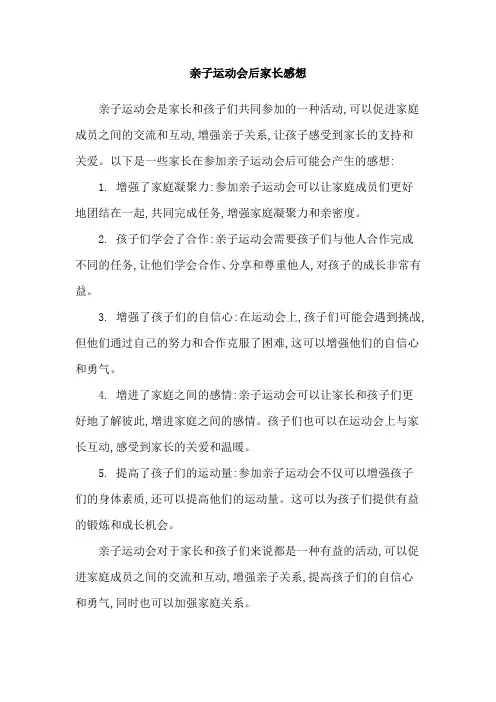 亲子运动会后家长感想

亲子运动会是家长和孩子们共同参加的一种活动,可以促进家庭成员之间的交流和互动,增强亲子关系,让孩子感受到家长的支持和关爱。以下是一些家长在参加亲子运动会后可能会产生的感想:

1. 增强了家庭凝聚力:参加亲子运动会可以让家庭成员们更好地团结在一起,共同完成任务,增强家庭凝聚力和亲密度。

2. 孩子们学会了合作:亲子运动会需要孩子们与他人合作完成不同的任务,让他们学会合作、分享和尊重他人,对孩子的成长非常有益。

3. 增强了孩子们的自信心:在运动会上,孩子们可能会遇到挑战,但他们通过自己的努力和合作克服了困难,这可以增强他们的自信心和勇气。

4. 增进了家庭之间的感情:亲子运动会可以让家长和孩子们更好地了解彼此,增进家庭之间的感情。孩子们也可以在运动会上与家长互动,感受到家长的关爱和温暖。

5. 提高了孩子们的运动量:参加亲子运动会不仅可以增强孩子们的身体素质,还可以提高他们的运动量。这可以为孩子们提供有益的锻炼和成长机会。

亲子运动会对于家长和孩子们来说都是一种有益的活动,可以促进家庭成员之间的交流和互动,增强亲子关系,提高孩子们的自信心和勇气,同时也可以加强家庭关系。